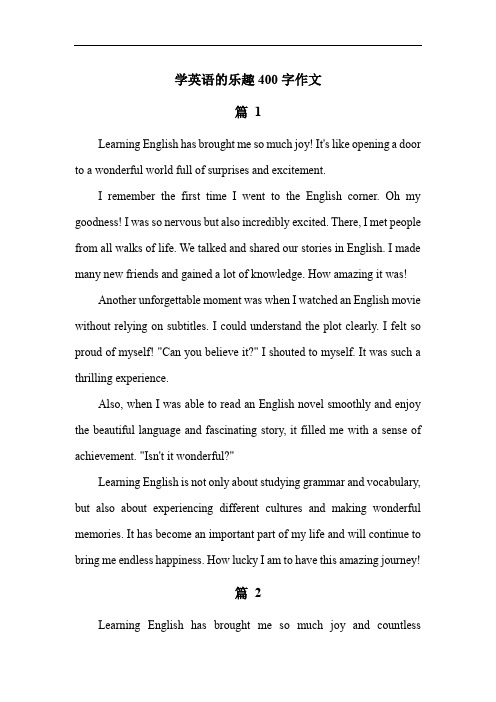 学英语的乐趣 400 字作文

篇 1

Learning English has brought me so much joy! It's like opening a door to a wonderful world full of surprises and excitement.

I remember the first time I went to the English corner. Oh my goodness! I was so nervous but also incredibly excited. There, I met people from all walks of life. We talked and shared our stories in English. I made many new friends and gained a lot of knowledge. How amazing it was!

Another unforgettable moment was when I watched an English movie without relying on subtitles. I could understand the plot clearly. I felt so proud of myself! "Can you believe it?" I shouted to myself. It was such a thrilling experience.

Also, when I was able to read an English novel smoothly and enjoy the beautiful language and fascinating story, it filled me with a sense of achievement. "Isn't it wonderful?"

Learning English is not only about studying grammar and vocabulary, but also about experiencing different cultures and making wonderful memories. It has become an important part of my life and will continue to bring me endless happiness. How lucky I am to have this amazing journey!

篇 2

Learning English has brought me so much joy and countless